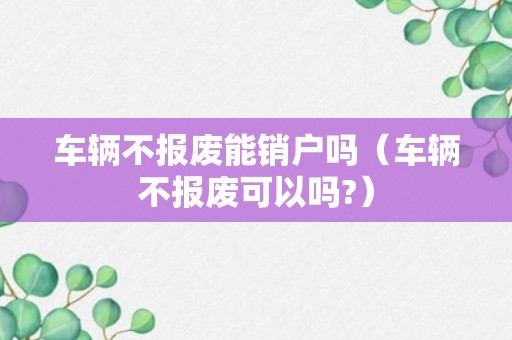 车辆不报废能销户吗（车辆不报废可以吗?）